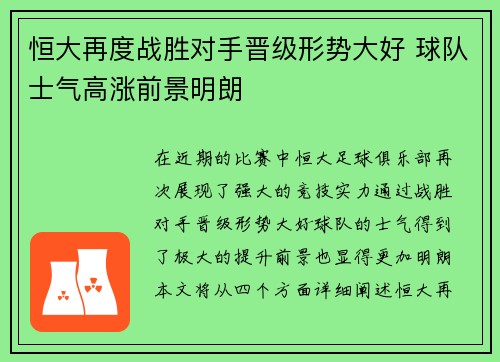 恒大再度战胜对手晋级形势大好 球队士气高涨前景明朗

在近期的比赛中恒大足球俱乐部再次展现了强大的竞技实力通过战胜对手晋级形势大好球队的士气得到了极大的提升前景也显得更加明朗本文将从四个方面详细阐述恒大再